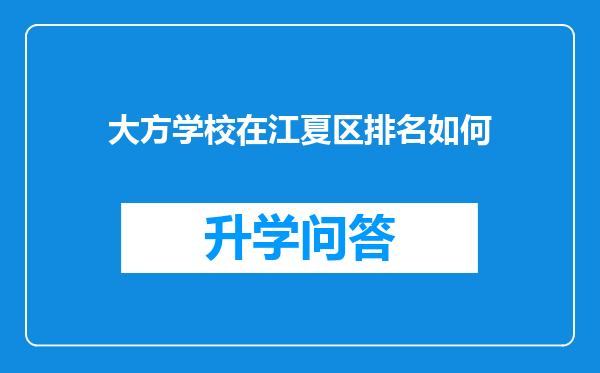 大方学校在江夏区排名如何

升学问答